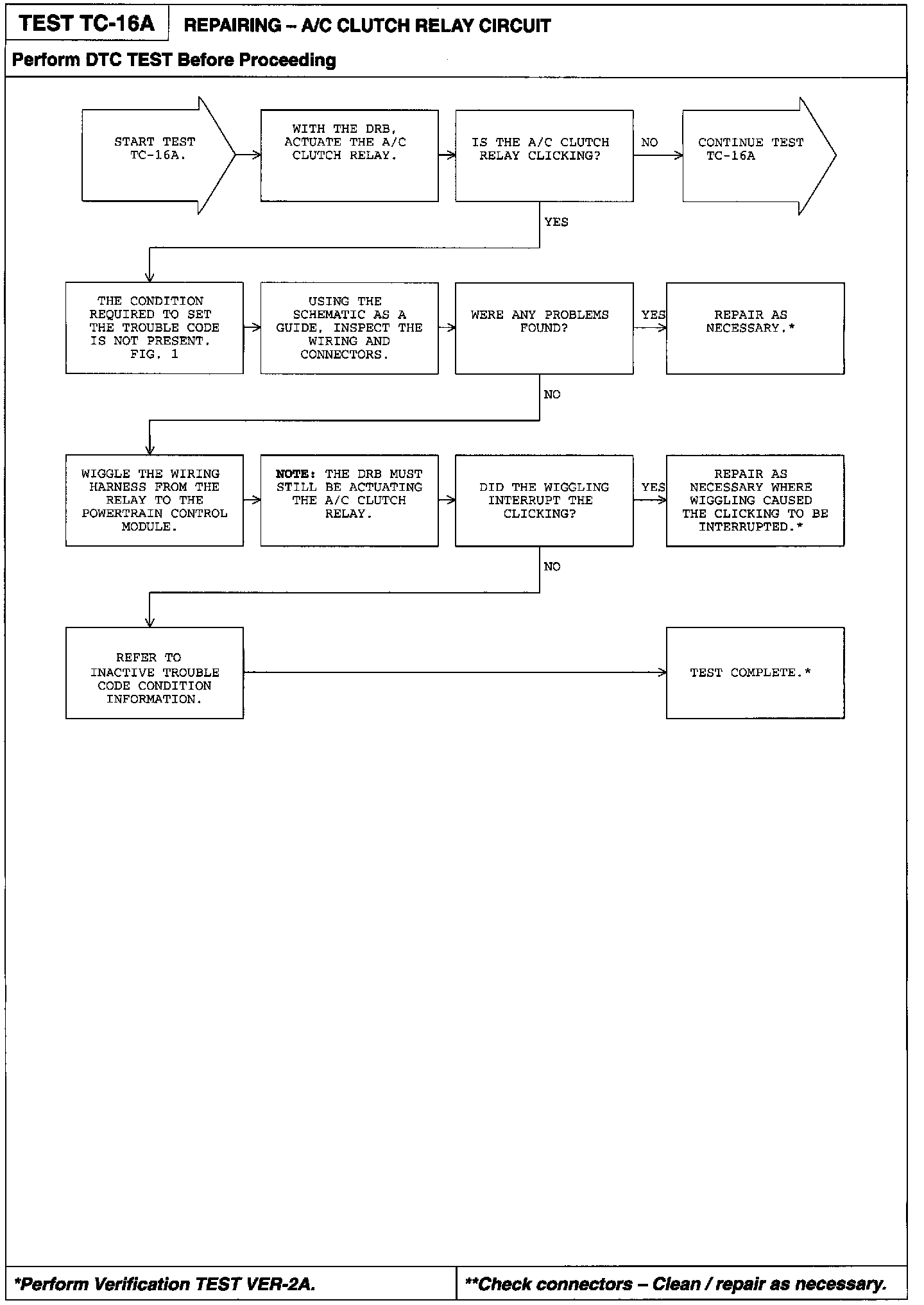 TEST TC-16A REPAIRING – A/C CLUTCH RELAY CIRCUIT

Perform DTC TEST Before Proceeding

START TEST TC-16A.

WITH THE DRB, ACTUATE THE A/C CLUTCH RELAY.

IS THE A/C CLUTCH RELAY CLICKING?

NO

CONTINUE TEST TC-16A

YES

THE CONDITION REQUIRED TO SET THE TROUBLE CODE IS NOT PRESENT. FIG. 1

USING THE SCHEMATIC AS A GUIDE, INSPECT THE WIRING AND CONNECTORS.

WERE ANY PROBLEMS FOUND?

YES

REPAIR AS NECESSARY.*

NO

WIGGLE THE WIRING HARNESS FROM THE RELAY TO THE POWERTRAIN CONTROL MODULE.

NOTE: THE DRB MUST STILL BE ACTUATING THE A/C CLUTCH RELAY.

DID THE WIGGLING INTERRUPT THE CLICKING?

YES

REPAIR AS NECESSARY WHERE WIGGLING CAUSED THE CLICKING TO BE INTERRUPTED.*

NO

REFER TO INACTIVE TROUBLE CODE CONDITION INFORMATION.

TEST COMPLETE.*

*Perform Verification TEST VER-2A.

**Check connectors – Clean / repair as necessary.